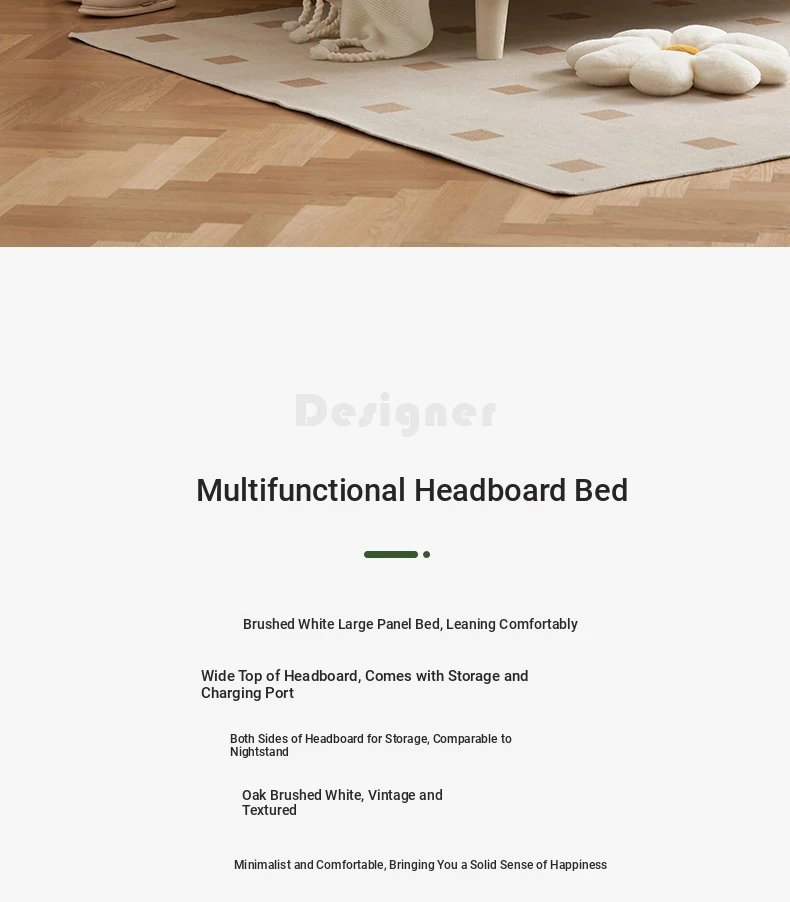 Designer

Multifunctional Headboard Bed

Brushed White Large Panel Bed, Leaning Comfortably

Wide Top of Headboard, Comes with Storage and Charging Port

Both Sides of Headboard for Storage, Comparable to Nightstand

Oak Brushed White, Vintage and Textured

Minimalist and Comfortable, Bringing You a Solid Sense of Happiness